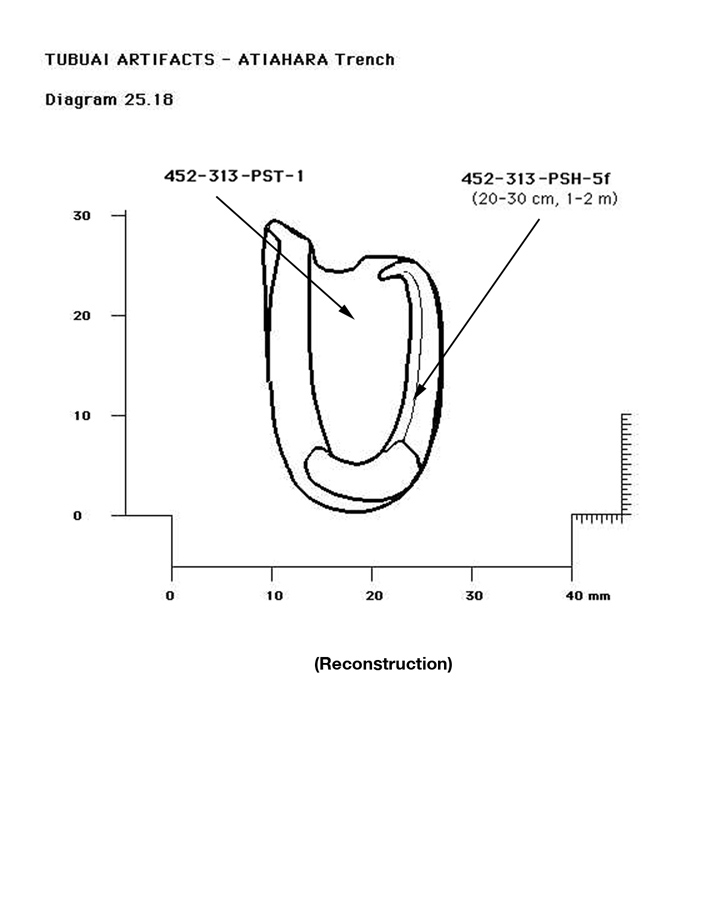 TUBUAI ARTIFACTS - ATIAHARA Trench

Diagram 25.18

452-313-PST-1

452-313-PSH-5f
(20-30 cm, 1-2 m)

30
20
10
0

0
10
20
30
40 mm

(Reconstruction)